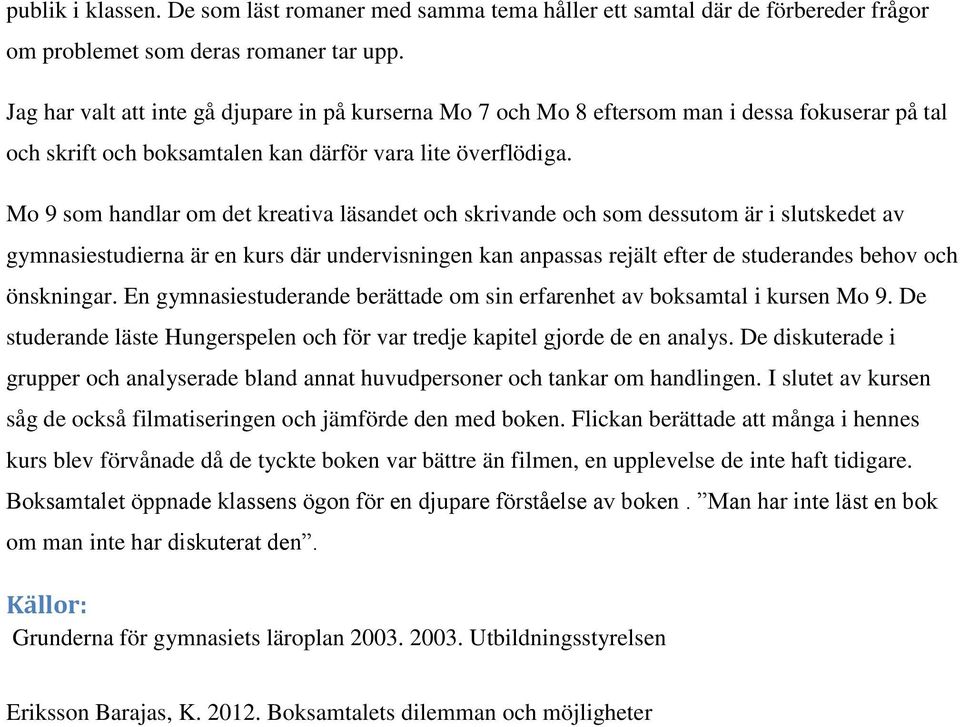 publik i klassen. De som läst romaner med samma tema håller ett samtal där de förbereder frågor om problemet som deras romaner tar upp.

Jag har valt att inte gå djupare in på kurserna Mo 7 och Mo 8 eftersom man i dessa fokuserar på tal och skrift och boksamtalen kan därför vara lite överflödiga.

Mo 9 som handlar om det kreativa läsandet och skrivande och som dessutom är i slutskedet av gymnasiestudierna är en kurs där undervisningen kan anpassas rejält efter de studerandes behov och önskningar. En gymnasiestuderande berättade om sin erfarenhet av boksamtal i kursen Mo 9. De studerande läste Hungerspelen och för var tredje kapitel gjorde de en analys. De diskuterade i grupper och analyserade bland annat huvudpersoner och tankar om handlingen. I slutet av kursen såg de också filmatiseringen och jämförde den med boken. Flickan berättade att många i hennes kurs blev förvånade då de tyckte boken var bättre än filmen, en upplevelse de inte haft tidigare. Boksamtalet öppnade klassens ögon för en djupare förståelse av boken . ”Man har inte läst en bok om man inte har diskuterat den”.

Källor:
Grunderna för gymnasiets läroplan 2003. 2003. Utbildningsstyrelsen

Eriksson Barajas, K. 2012. Boksamtalets dilemman och möjligheter